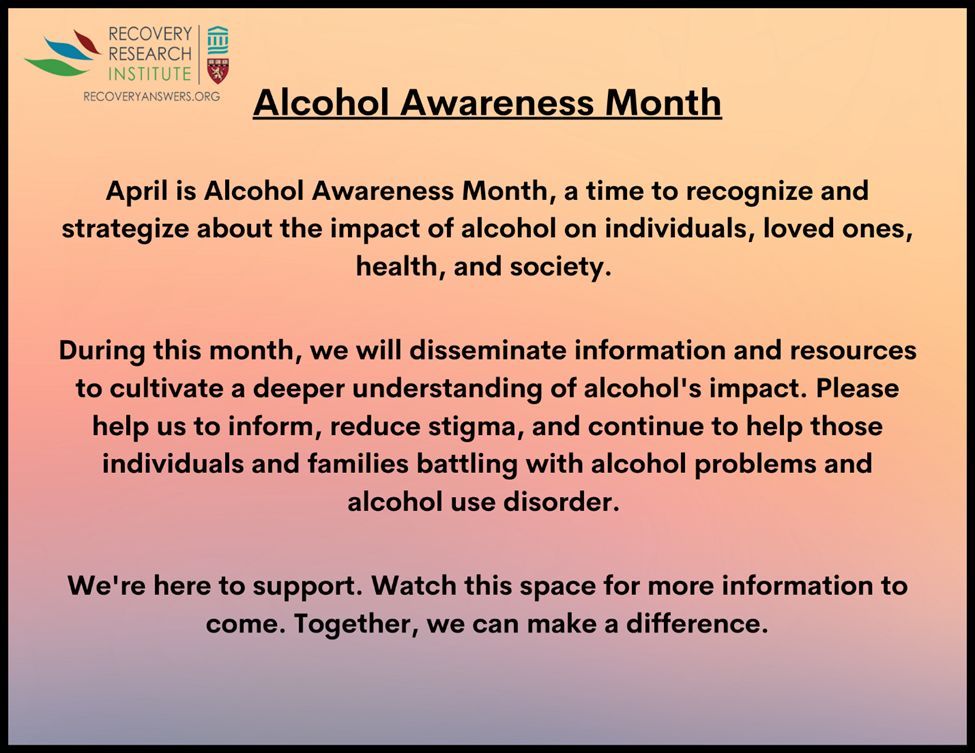 RECOVERY RESEARCH INSTITUTE
RECOVERYANSWERS.ORG

Alcohol Awareness Month

April is Alcohol Awareness Month, a time to recognize and strategize about the impact of alcohol on individuals, loved ones, health, and society.

During this month, we will disseminate information and resources to cultivate a deeper understanding of alcohol's impact. Please help us to inform, reduce stigma, and continue to help those individuals and families battling with alcohol problems and alcohol use disorder.

We're here to support. Watch this space for more information to come. Together, we can make a difference.